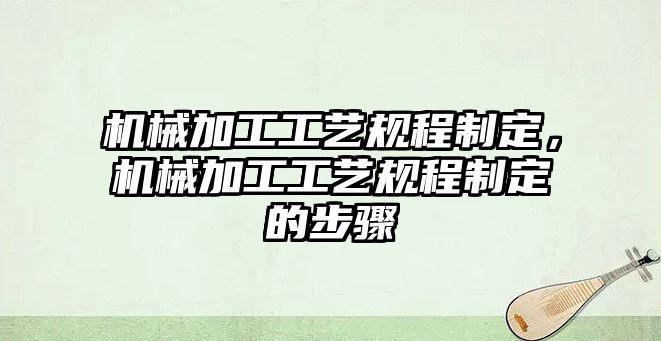 机械加工工艺规程制定，机械加工工艺规程制定的步骤